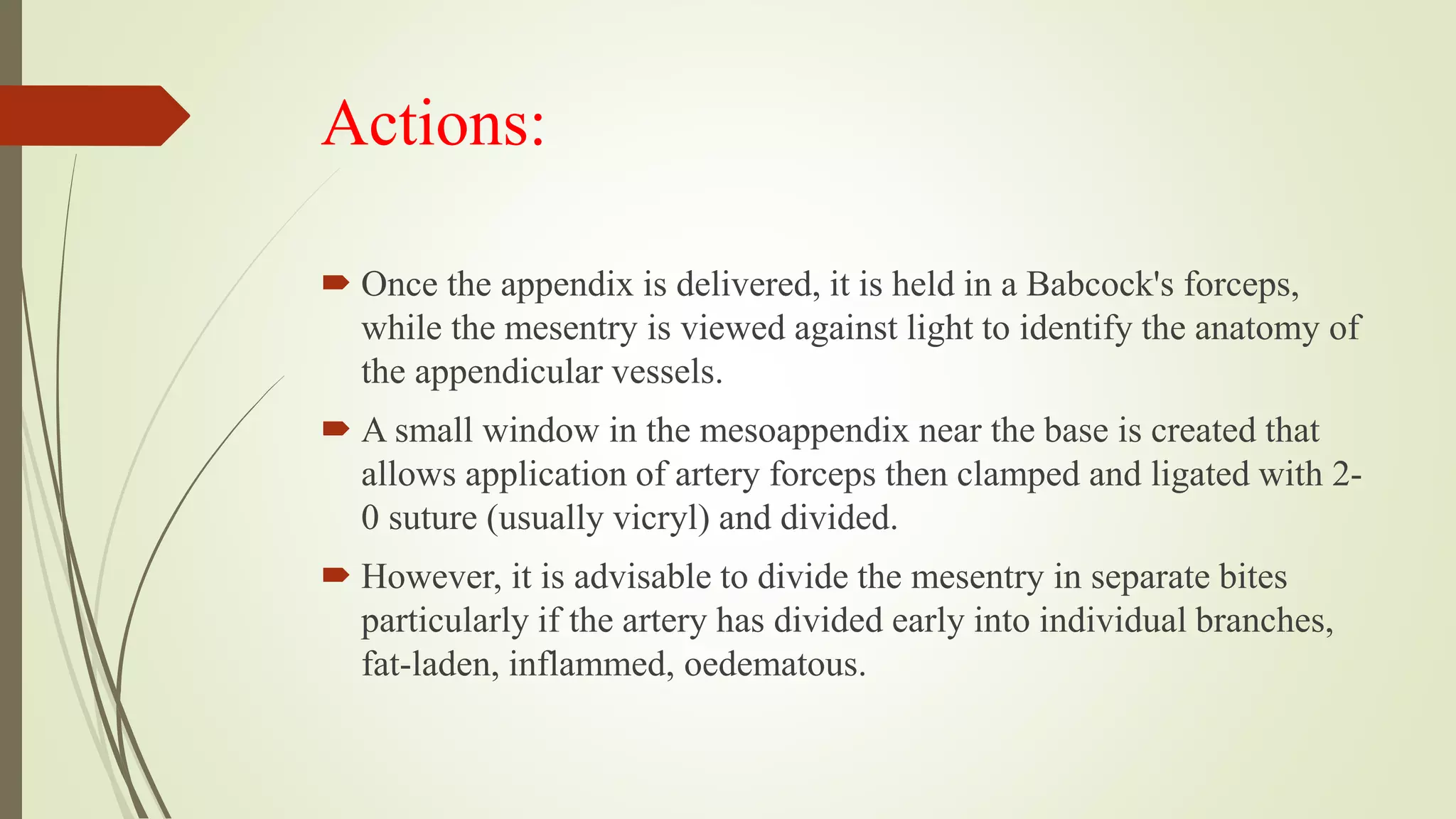 Actions:

Once the appendix is delivered, it is held in a Babcock's forceps, while the mesentry is viewed against light to identify the anatomy of the appendicular vessels.

A small window in the mesoappendix near the base is created that allows application of artery forceps then clamped and ligated with 2-0 suture (usually vicryl) and divided.

However, it is advisable to divide the mesentry in separate bites particularly if the artery has divided early into individual branches, fat-laden, inflammed, oedematous.